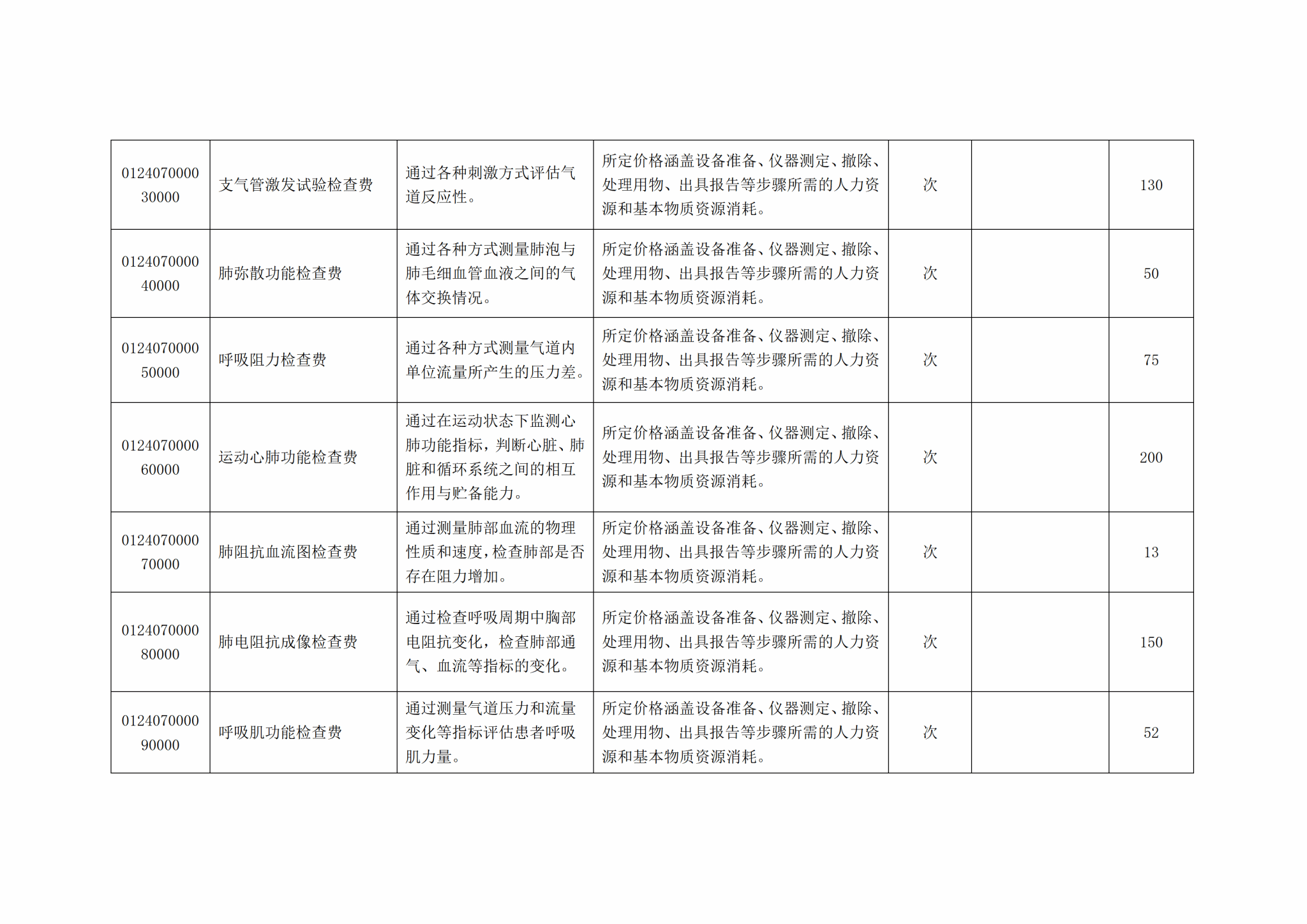 | 012407000030000 | 支气管激发试验检查费 | 通过各种刺激方式评估气道反应性。 | 所定价格涵盖设备准备、仪器测定、撤除、处理用物、出具报告等步骤所需的人力资源和基本物质资源消耗。 | 次 |  | 130 |
|---|---|---|---|---|---|---|
| 012407000040000 | 肺弥散功能检查费 | 通过各种方式测量肺泡与肺毛细血管血液之间的气体交换情况。 | 所定价格涵盖设备准备、仪器测定、撤除、处理用物、出具报告等步骤所需的人力资源和基本物质资源消耗。 | 次 |  | 50 |
| 012407000050000 | 呼吸阻力检查费 | 通过各种方式测量气道内单位流量所产生的压力差。 | 所定价格涵盖设备准备、仪器测定、撤除、处理用物、出具报告等步骤所需的人力资源和基本物质资源消耗。 | 次 |  | 75 |
| 012407000060000 | 运动心肺功能检查费 | 通过在运动状态下监测心肺功能指标，判断心脏、肺脏和循环系统之间的相互作用与贮备能力。 | 所定价格涵盖设备准备、仪器测定、撤除、处理用物、出具报告等步骤所需的人力资源和基本物质资源消耗。 | 次 |  | 200 |
| 012407000070000 | 肺阻抗血流图检查费 | 通过测量肺部血流的物理性质和速度，检查肺部是否存在阻力增加。 | 所定价格涵盖设备准备、仪器测定、撤除、处理用物、出具报告等步骤所需的人力资源和基本物质资源消耗。 | 次 |  | 13 |
| 012407000080000 | 肺电阻抗成像检查费 | 通过检查呼吸周期中胸部电阻抗变化，检查肺部通气、血流等指标的变化。 | 所定价格涵盖设备准备、仪器测定、撤除、处理用物、出具报告等步骤所需的人力资源和基本物质资源消耗。 | 次 |  | 150 |
| 012407000090000 | 呼吸肌功能检查费 | 通过测量气道压力和流量变化等指标评估患者呼吸肌力量。 | 所定价格涵盖设备准备、仪器测定、撤除、处理用物、出具报告等步骤所需的人力资源和基本物质资源消耗。 | 次 |  | 52 |